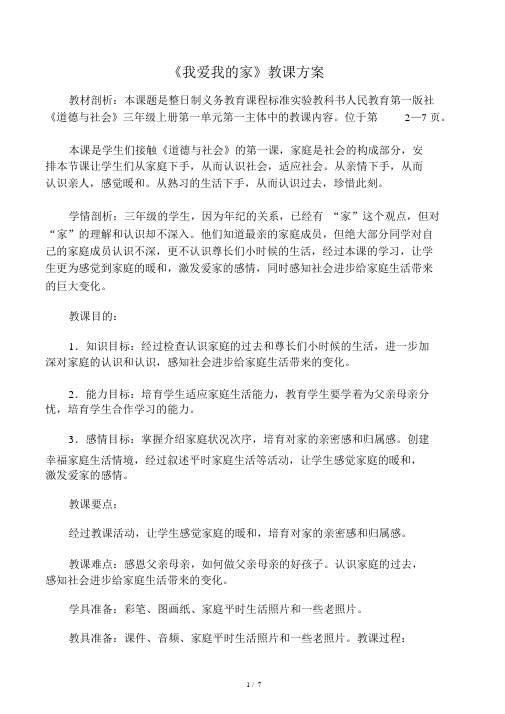 《我爱我的家》教课方案

教材剖析：本课题是整日制义务教育课程标准实验教科书人民教育第一版社《道德与社会》三年级上册第一单元第一主体中的教课内容。位于第 2—7 页。

本课是学生们接触《道德与社会》的第一课，家庭是社会的构成部分，安排本节课让学生们从家庭下手，从而认识社会，适应社会。从亲情下手，从而认识亲人，感觉暖和。从熟习的生活下手，从而认识过去，珍惜此刻。

学情剖析：三年级的学生，因为年纪的关系，已经有 “家”这个观点，但对“家”的理解和认识却不深入。他们知道最亲的家庭成员，但绝大部分同学对自己的家庭成员认识不深，更不认识尊长们小时候的生活，经过本课的学习，让学生更为感觉到家庭的暖和，激发爱家的感情，同时感知社会进步给家庭生活带来的巨大变化。

教课目的：

1．知识目标：经过检查认识家庭的过去和尊长们小时候的生活，进一步加深对家庭的认识和认识，感知社会进步给家庭生活带来的变化。

2．能力目标：培育学生适应家庭生活能力，教育学生要学着为父亲母亲分忧，培育学生合作学习的能力。

3．感情目标：掌握介绍家庭状况次序，培育对家的亲密感和归属感。创建幸福家庭生活情境，经过叙述平时家庭生活等活动，让学生感觉家庭的暖和，激发爱家的感情。

教课要点：

经过教课活动，让学生感觉家庭的暖和，培育对家的亲密感和归属感。

教课难点：感恩父亲母亲，如何做父亲母亲的好孩子。认识家庭的过去，感知社会进步给家庭生活带来的变化。

学具准备：彩笔、图画纸、家庭平时生活照片和一些老照片。

教具准备：课件、音频、家庭平时生活照片和一些老照片。教课过程：

1 / 7